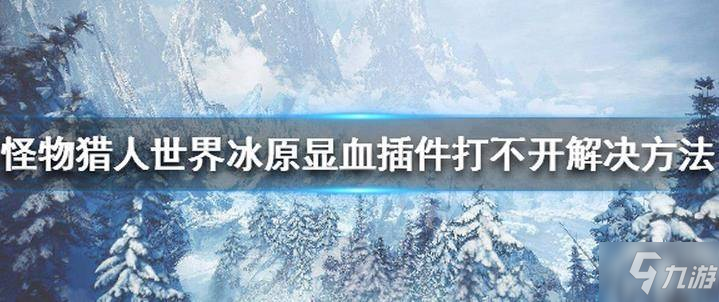 怪物猎人世界冰原显血插件打不开解决方法

九游